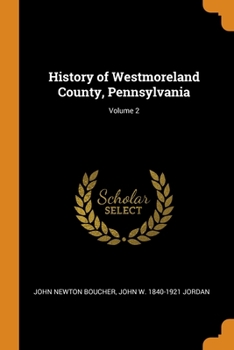 History of Westmoreland County, Pennsylvania

Volume 2

Scholar
SELECT

JOHN NEWTON BOUCHER, JOHN W. 1840-1921 JORDAN